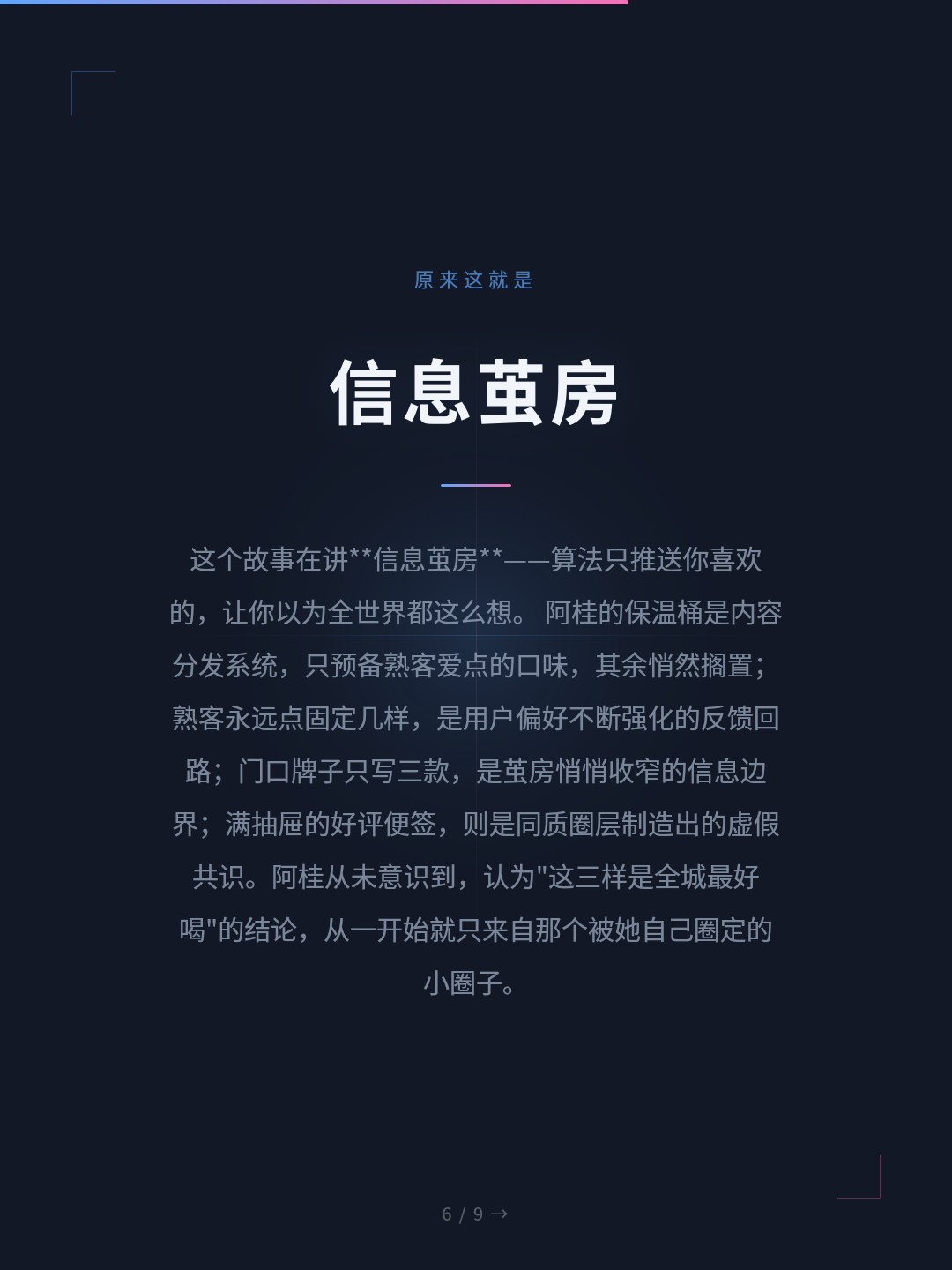 原来这就是

信息茧房

这个故事在讲**信息茧房**——算法只推送你喜欢的，让你以为全世界都这么想。阿桂的保温桶是内容分发系统，只预备熟客爱点的口味，其余悄然搁置；熟客永远点固定几样，是用户偏好不断强化的反馈回路；门口牌子只写三款，是茧房悄悄收窄的信息边界；满抽屉的好评便签，则是同质圈层制造出的虚假共识。阿桂从未意识到，认为"这三样是全城最好喝"的结论，从一开始就只来自那个被她自己圈定的小圈子。

6 / 9 →